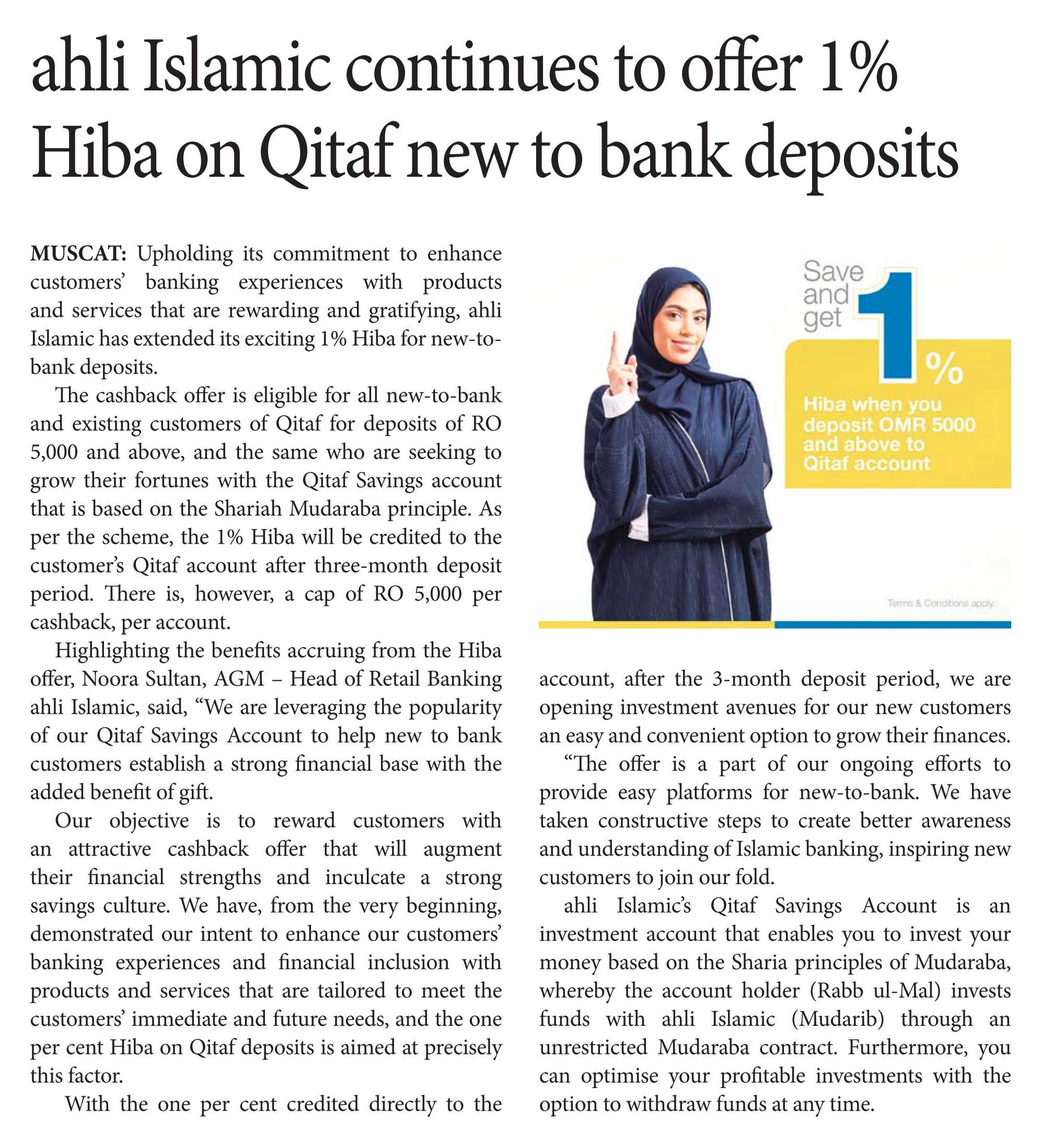 ahli Islamic continues to offer 1% Hiba on Qitaf new to bank deposits

MUSCAT: Upholding its commitment to enhance customers' banking experiences with products and services that are rewarding and gratifying, ahli Islamic has extended its exciting 1% Hiba for new-to-bank deposits.

The cashback offer is eligible for all new-to-bank and existing customers of Qitaf for deposits of RO 5,000 and above, and the same who are seeking to grow their fortunes with the Qitaf Savings account that is based on the Shariah Mudaraba principle. As per the scheme, the 1% Hiba will be credited to the customer's Qitaf account after three-month deposit period. There is, however, a cap of RO 5,000 per cashback, per account.

Highlighting the benefits accruing from the Hiba offer, Noora Sultan, AGM – Head of Retail Banking ahli Islamic, said, "We are leveraging the popularity of our Qitaf Savings Account to help new to bank customers establish a strong financial base with the added benefit of gift.

Our objective is to reward customers with an attractive cashback offer that will augment their financial strengths and inculcate a strong savings culture. We have, from the very beginning, demonstrated our intent to enhance our customers' banking experiences and financial inclusion with products and services that are tailored to meet the customers' immediate and future needs, and the one per cent Hiba on Qitaf deposits is aimed at precisely this factor.

With the one per cent credited directly to the account, after the 3-month deposit period, we are opening investment avenues for our new customers an easy and convenient option to grow their finances.

"The offer is a part of our ongoing efforts to provide easy platforms for new-to-bank. We have taken constructive steps to create better awareness and understanding of Islamic banking, inspiring new customers to join our fold.

ahli Islamic's Qitaf Savings Account is an investment account that enables you to invest your money based on the Sharia principles of Mudaraba, whereby the account holder (Rabb ul-Mal) invests funds with ahli Islamic (Mudarib) through an unrestricted Mudaraba contract. Furthermore, you can optimise your profitable investments with the option to withdraw funds at any time.

Save and get 1%

Hiba when you deposit OMR 5000 and above to Qitaf account

Terms & Conditions apply.